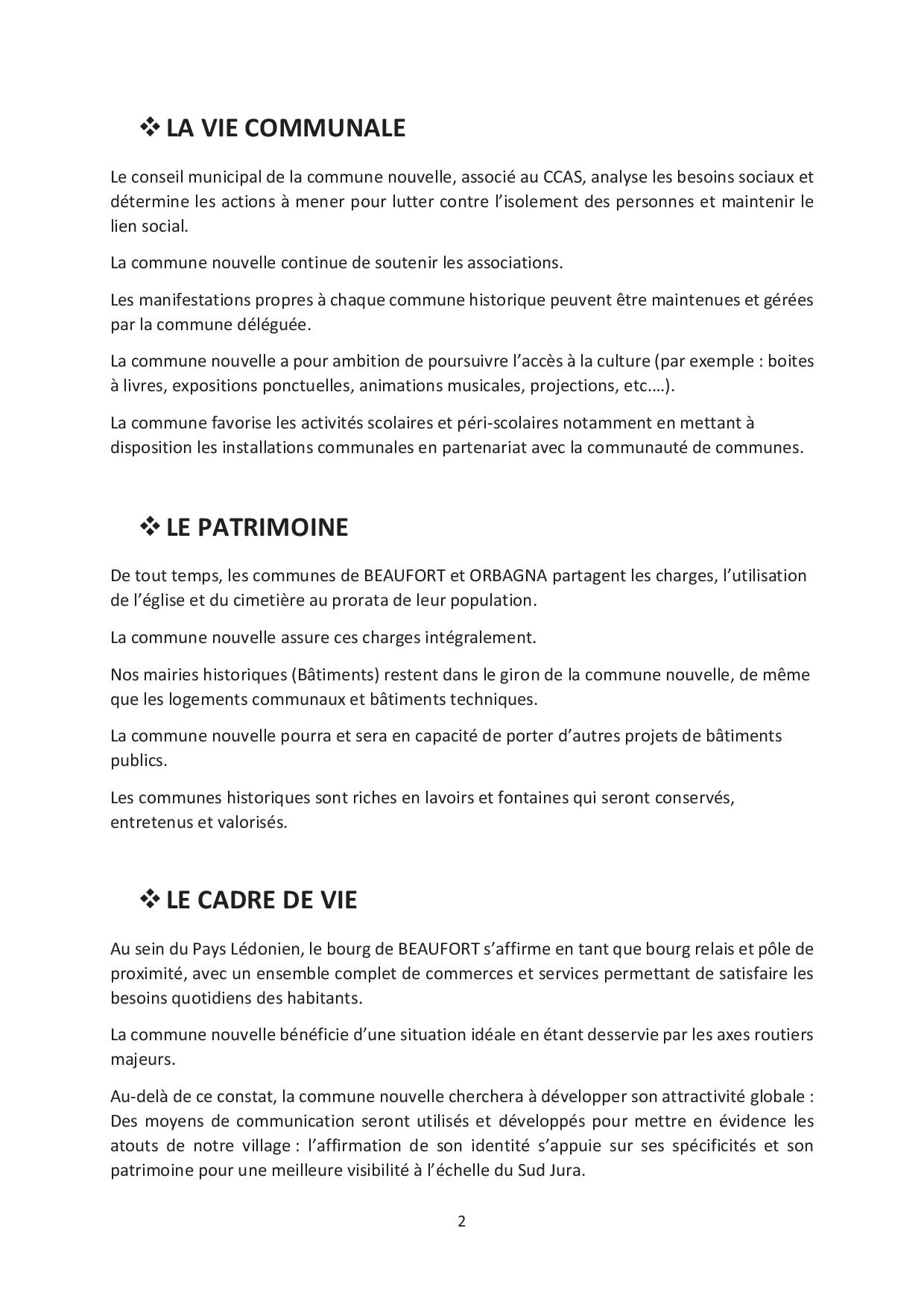 ❖ LA VIE COMMUNALE

Le conseil municipal de la commune nouvelle, associé au CCAS, analyse les besoins sociaux et détermine les actions à mener pour lutter contre l'isolement des personnes et maintenir le lien social.

La commune nouvelle continue de soutenir les associations.

Les manifestations propres à chaque commune historique peuvent être maintenues et gérées par la commune déléguée.

La commune nouvelle a pour ambition de poursuivre l'accès à la culture (par exemple : boites à livres, expositions ponctuelles, animations musicales, projections, etc.…).

La commune favorise les activités scolaires et péri-scolaires notamment en mettant à disposition les installations communales en partenariat avec la communauté de communes.

❖ LE PATRIMOINE

De tout temps, les communes de BEAUFORT et ORBAGNA partagent les charges, l'utilisation de l'église et du cimetière au prorata de leur population.

La commune nouvelle assure ces charges intégralement.

Nos mairies historiques (Bâtiments) restent dans le giron de la commune nouvelle, de même que les logements communaux et bâtiments techniques.

La commune nouvelle pourra et sera en capacité de porter d'autres projets de bâtiments publics.

Les communes historiques sont riches en lavoirs et fontaines qui seront conservés, entretenus et valorisés.

❖ LE CADRE DE VIE

Au sein du Pays Lédonien, le bourg de BEAUFORT s'affirme en tant que bourg relais et pôle de proximité, avec un ensemble complet de commerces et services permettant de satisfaire les besoins quotidiens des habitants.

La commune nouvelle bénéficie d'une situation idéale en étant desservie par les axes routiers majeurs.

Au-delà de ce constat, la commune nouvelle cherchera à développer son attractivité globale : Des moyens de communication seront utilisés et développés pour mettre en évidence les atouts de notre village : l'affirmation de son identité s'appuie sur ses spécificités et son patrimoine pour une meilleure visibilité à l'échelle du Sud Jura.

2